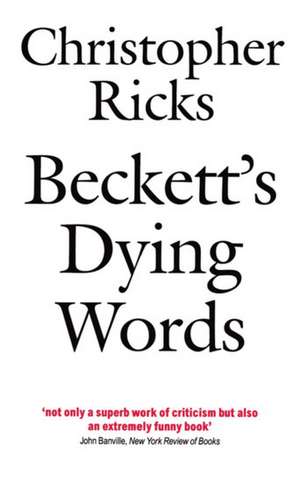 Christopher Ricks

Beckett's Dying Words

'not only a superb work of criticism but also an extremely funny book'
John Banville, New York Review of Books